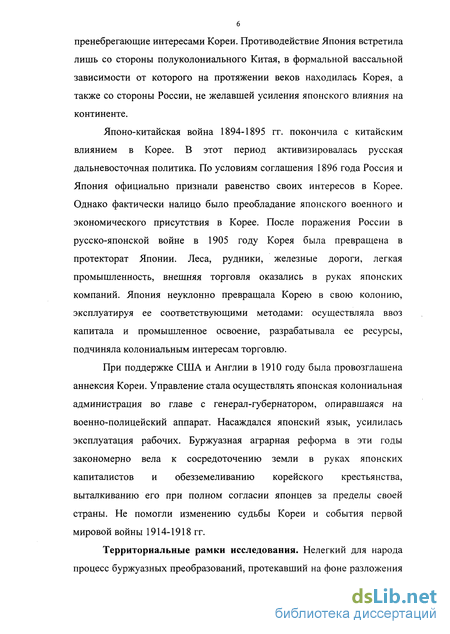 6

пренебрегающие интересами Кореи. Противодействие Япония встретила лишь со стороны полуколониального Китая, в формальной вассальной зависимости от которого на протяжении веков находилась Корея, а также со стороны России, не желавшей усиления японского влияния на континенте.

Японо-китайская война 1894-1895 гг. покончила с китайским влиянием в Корее. В этот период активизировалась русская дальневосточная политика. По условиям соглашения 1896 года Россия и Япония официально признали равенство своих интересов в Корее. Однако фактически налицо было преобладание японского военного и экономического присутствия в Корее. После поражения России в русско-японской войне в 1905 году Корея была превращена в протекторат Японии. Леса, рудники, железные дороги, легкая промышленность, внешняя торговля оказались в руках японских компаний. Япония неуклонно превращала Корею в свою колонию, эксплуатируя ее соответствующими методами: осуществляла ввоз капитала и промышленное освоение, разрабатывала ее ресурсы, подчиняла колониальным интересам торговлю.

При поддержке США и Англии в 1910 году была провозглашена аннексия Кореи. Управление стала осуществлять японская колониальная администрация во главе с генерал-губернатором, опиравшаяся на военно-полицейский аппарат. Насаждался японский язык, усилилась эксплуатация рабочих. Буржуазная аграрная реформа в эти годы закономерно вела к сосредоточению земли в руках японских капиталистов и обезземеливанию корейского крестьянства, выталкиванию его при полном согласии японцев за пределы своей страны. Не помогли изменению судьбы Кореи и события первой мировой войны 1914-1918 гг.

**Территориальные рамки исследования.** Нелегкий для народа процесс буржуазных преобразований, протекавший на фоне разложения

dsLib.net
библиотека диссертаций